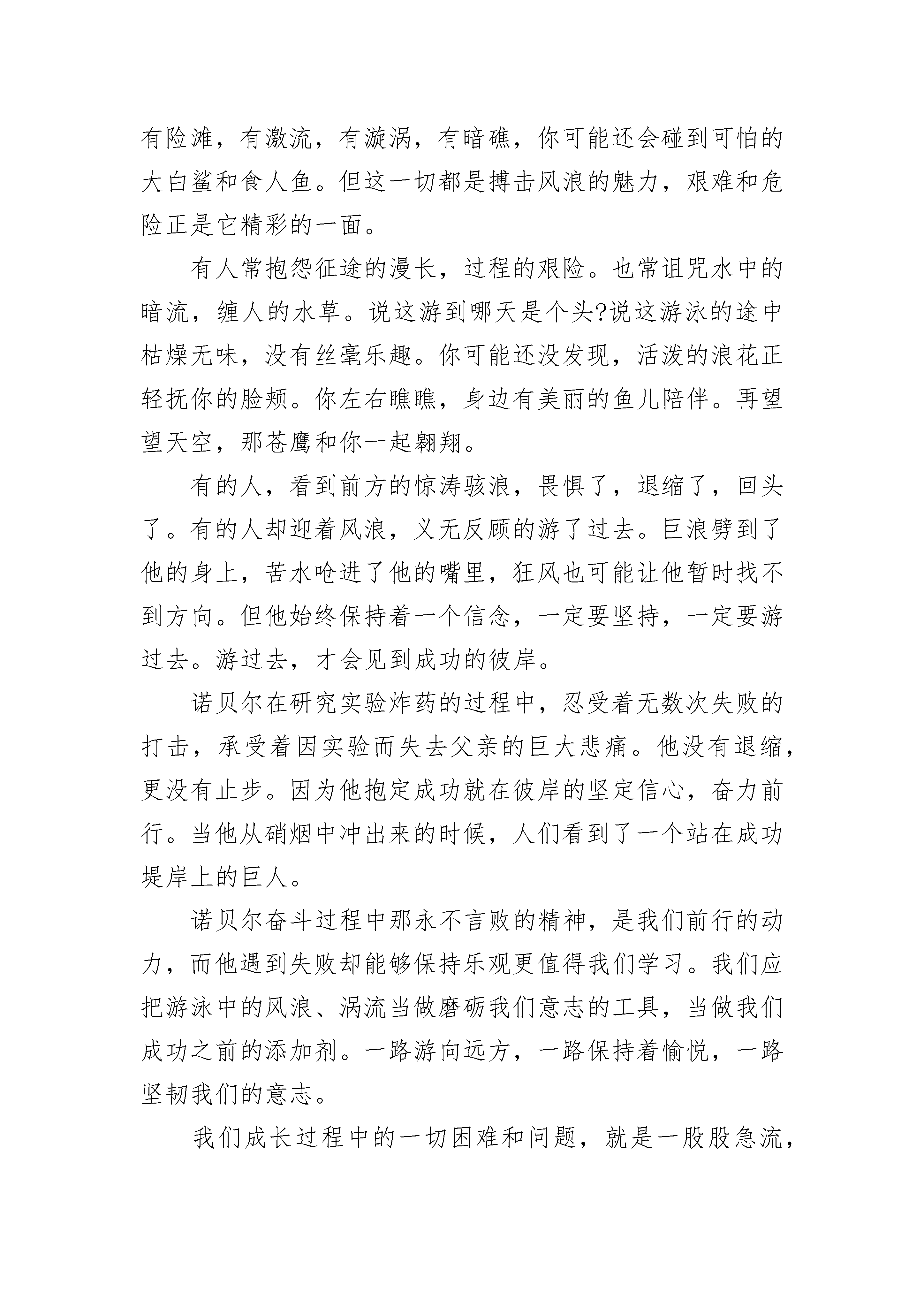 有险滩，有激流，有漩涡，有暗礁，你可能还会碰到可怕的大白鲨和食人鱼。但这一切都是搏击风浪的魅力，艰难和危险正是它精彩的一面。

有人常抱怨征途的漫长，过程的艰险。也常诅咒水中的暗流，缠人的水草。说这游到哪天是个头?说这游泳的途中枯燥无味，没有丝毫乐趣。你可能还没发现，活泼的浪花正轻抚你的脸颊。你左右瞧瞧，身边有美丽的鱼儿陪伴。再望望天空，那苍鹰和你一起翱翔。

有的人，看到前方的惊涛骇浪，畏惧了，退缩了，回头了。有的人却迎着风浪，义无反顾的游了过去。巨浪劈到了他的身上，苦水呛进了他的嘴里，狂风也可能让他暂时找不到方向。但他始终保持着一个信念，一定要坚持，一定要游过去。游过去，才会见到成功的彼岸。

诺贝尔在研究实验炸药的过程中，忍受着无数次失败的打击，承受着因实验而失去父亲的巨大悲痛。他没有退缩，更没有止步。因为他抱定成功就在彼岸的坚定信心，奋力前行。当他从硝烟中冲出来的时候，人们看到了一个站在成功堤岸上的巨人。

诺贝尔奋斗过程中那永不言败的精神，是我们前行的动力，而他遇到失败却能够保持乐观更值得我们学习。我们应把游泳中的风浪、涡流当做磨砺我们意志的工具，当做我们成功之前的添加剂。一路游向远方，一路保持着愉悦，一路坚韧我们的意志。

我们成长过程中的一切困难和问题，就是一股股急流，